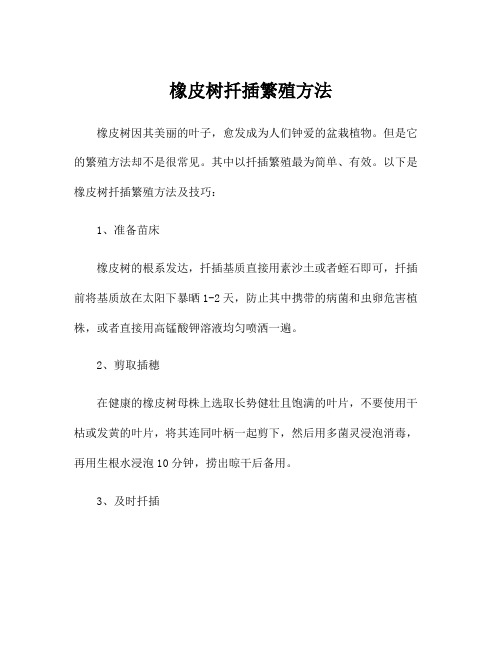 橡皮树扦插繁殖方法

橡皮树因其美丽的叶子，愈发成为人们钟爱的盆栽植物。但是它的繁殖方法却不是很常见。其中以扦插繁殖最为简单、有效。以下是橡皮树扦插繁殖方法及技巧：

1、准备苗床

橡皮树的根系发达，扦插基质直接用素沙土或者蛭石即可，扦插前将基质放在太阳下暴晒1-2天，防止其中携带的病菌和虫卵危害植株，或者直接用高锰酸钾溶液均匀喷洒一遍。

2、剪取插穗

在健康的橡皮树母株上选取长势健壮且饱满的叶片，不要使用干枯或发黄的叶片，将其连同叶柄一起剪下，然后用多菌灵浸泡消毒，再用生根水浸泡10分钟，捞出晾干后备用。

3、及时扦插